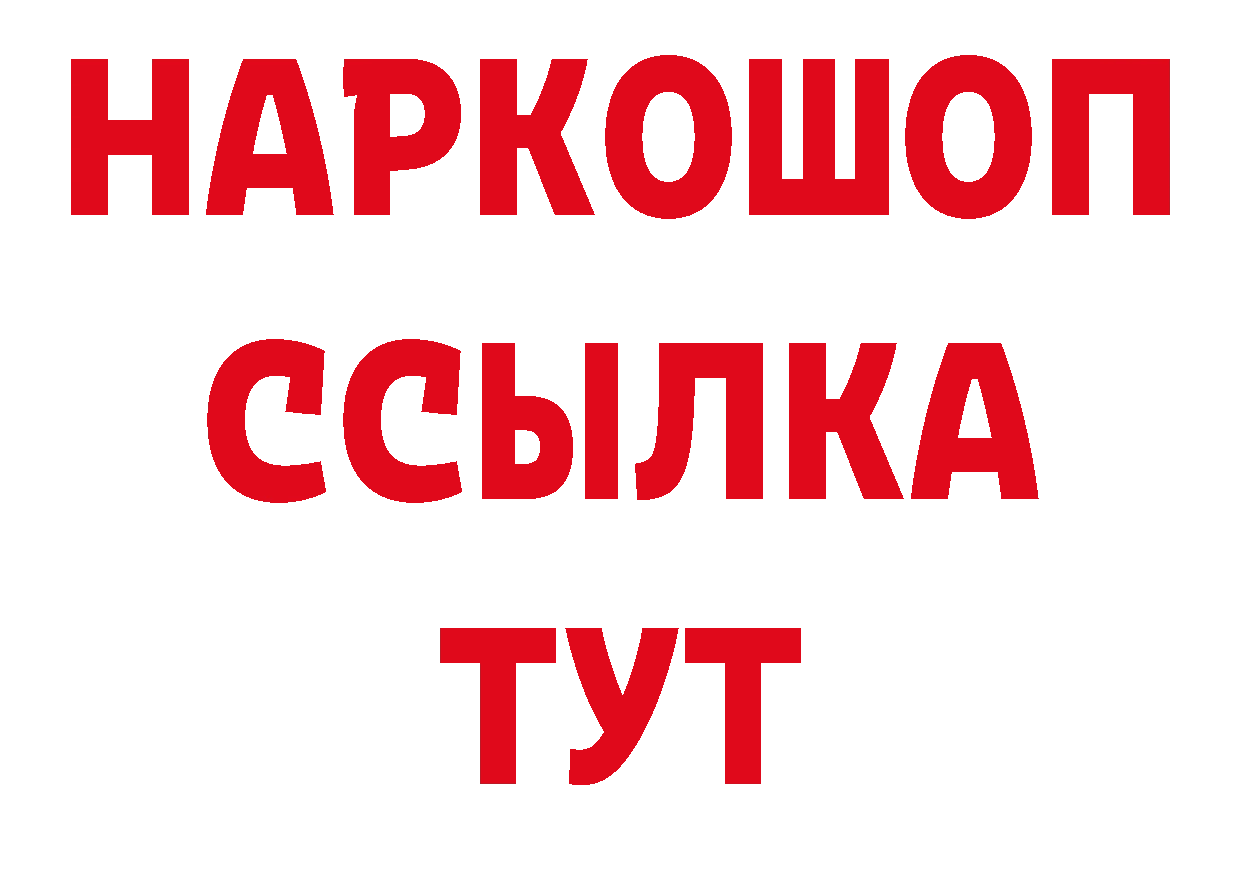 НАРКОШОП
ССЫЛКА
ТУТ